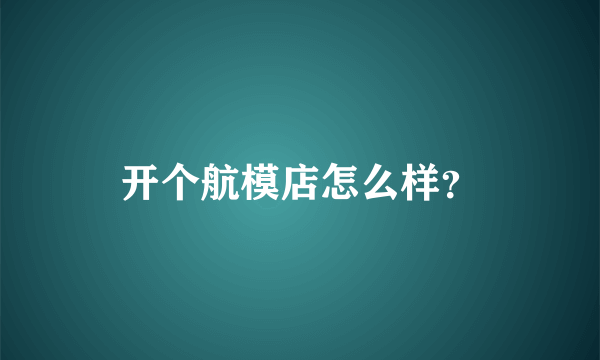 开个航模店怎么样?